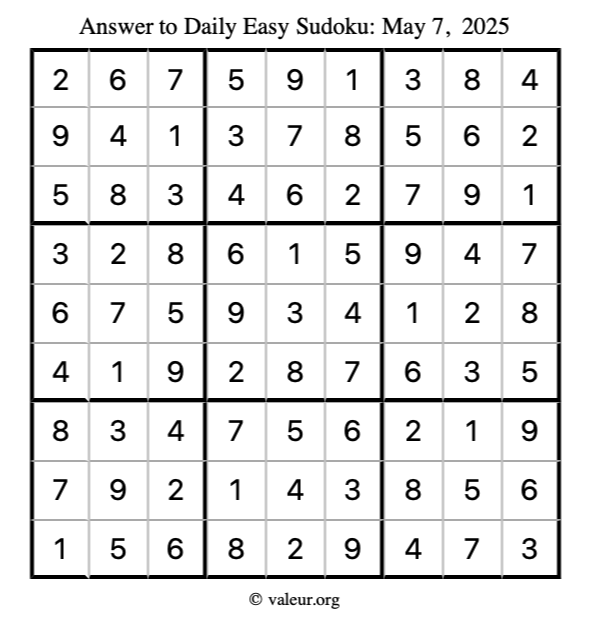 Answer to Daily Easy Sudoku: May 7, 2025

| | | | | | | | | |
|---|---|---|---|---|---|---|---|---|
| 2 | 6 | 7 | 5 | 9 | 1 | 3 | 8 | 4 |
| 9 | 4 | 1 | 3 | 7 | 8 | 5 | 6 | 2 |
| 5 | 8 | 3 | 4 | 6 | 2 | 7 | 9 | 1 |
| 3 | 2 | 8 | 6 | 1 | 5 | 9 | 4 | 7 |
| 6 | 7 | 5 | 9 | 3 | 4 | 1 | 2 | 8 |
| 4 | 1 | 9 | 2 | 8 | 7 | 6 | 3 | 5 |
| 8 | 3 | 4 | 7 | 5 | 6 | 2 | 1 | 9 |
| 7 | 9 | 2 | 1 | 4 | 3 | 8 | 5 | 6 |
| 1 | 5 | 6 | 8 | 2 | 9 | 4 | 7 | 3 |

© valeur.org